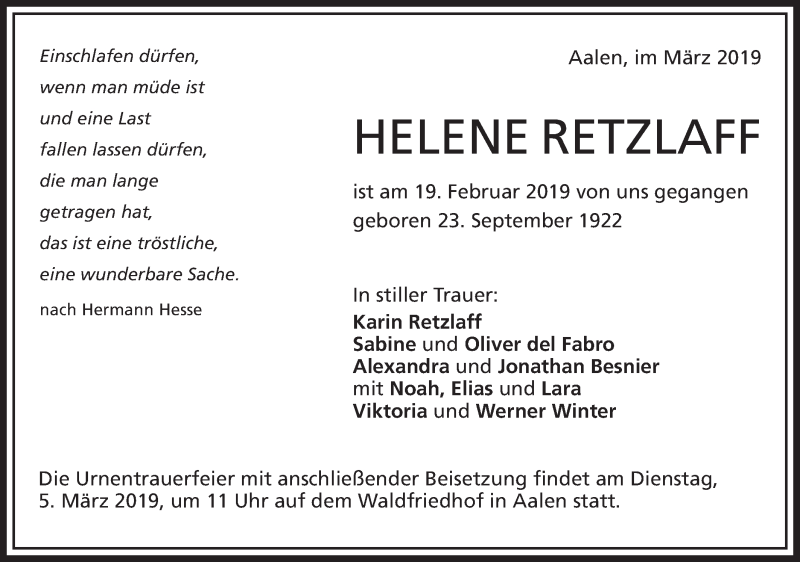 Einschlafen dürfen,
wenn man müde ist
und eine Last
fallen lassen dürfen,
die man lange
getragen hat,
das ist eine tröstliche,
eine wunderbare Sache.

nach Hermann Hesse

Aalen, im März 2019

HELENE RETZLAFF

ist am 19. Februar 2019 von uns gegangen
geboren 23. September 1922

In stiller Trauer:
Karin Retzlaff
Sabine und Oliver del Fabro
Alexandra und Jonathan Besnier
mit Noah, Elias und Lara
Viktoria und Werner Winter

Die Urnentrauerfeier mit anschließender Beisetzung findet am Dienstag, 5. März 2019, um 11 Uhr auf dem Waldfriedhof in Aalen statt.